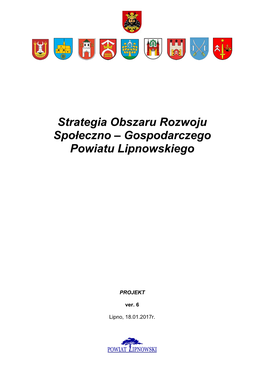 Strategia Obszaru Rozwoju Społeczno – Gospodarczego Powiatu Lipnowskiego

PROJEKT

ver. 6

Lipno, 18.01.2017r.

POWIAT LIPNOWSKI